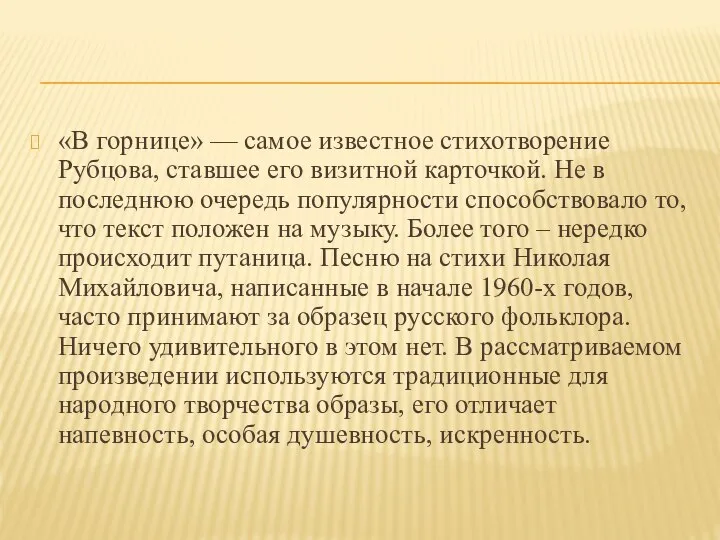 «В горнице» — самое известное стихотворение Рубцова, ставшее его визитной карточкой. Не в последнюю очередь популярности способствовало то, что текст положен на музыку. Более того – нередко происходит путаница. Песню на стихи Николая Михайловича, написанные в начале 1960-х годов, часто принимают за образец русского фольклора. Ничего удивительного в этом нет. В рассматриваемом произведении используются традиционные для народного творчества образы, его отличает напевность, особая душевность, искренность.